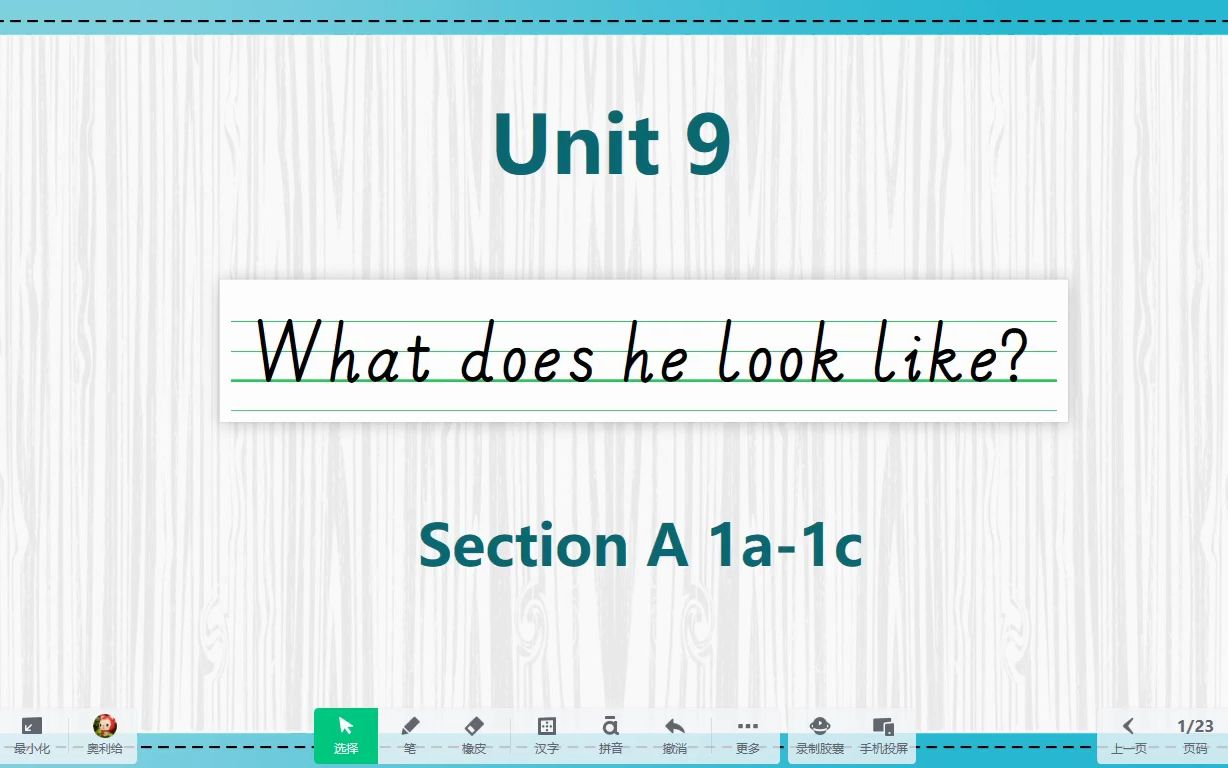 Unit 9

What does he look like?

Section A 1a-1c

最小化 奥利给 选择 笔 橡皮 汉字 拼音 撤消 更多 录制胶囊 手机投屏 上一页 1/23 页码